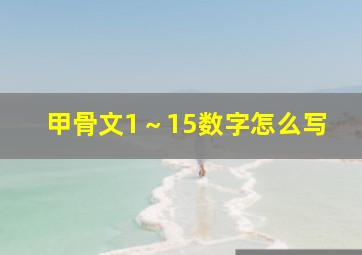 甲骨文1～15数字怎么写